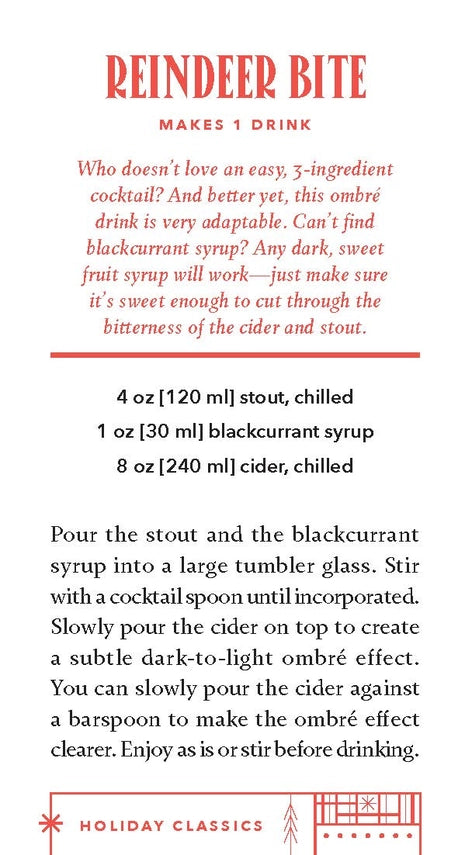 REINDEER BITE

MAKES 1 DRINK

Who doesn't love an easy, 3-ingredient cocktail? And better yet, this ombré drink is very adaptable. Can't find blackcurrant syrup? Any dark, sweet fruit syrup will work—just make sure it's sweet enough to cut through the bitterness of the cider and stout.

4 oz [120 ml] stout, chilled
1 oz [30 ml] blackcurrant syrup
8 oz [240 ml] cider, chilled

Pour the stout and the blackcurrant syrup into a large tumbler glass. Stir with a cocktail spoon until incorporated. Slowly pour the cider on top to create a subtle dark-to-light ombré effect. You can slowly pour the cider against a barspoon to make the ombré effect clearer. Enjoy as is or stir before drinking.

HOLIDAY CLASSICS